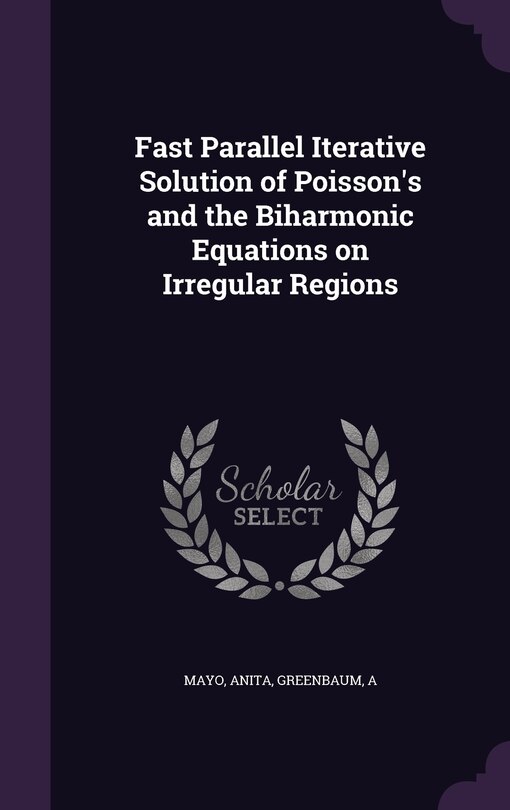 Fast Parallel Iterative Solution of Poisson's and the Biharmonic Equations on Irregular Regions

Scholar SELECT

MAYO, ANITA, GREENBAUM, A